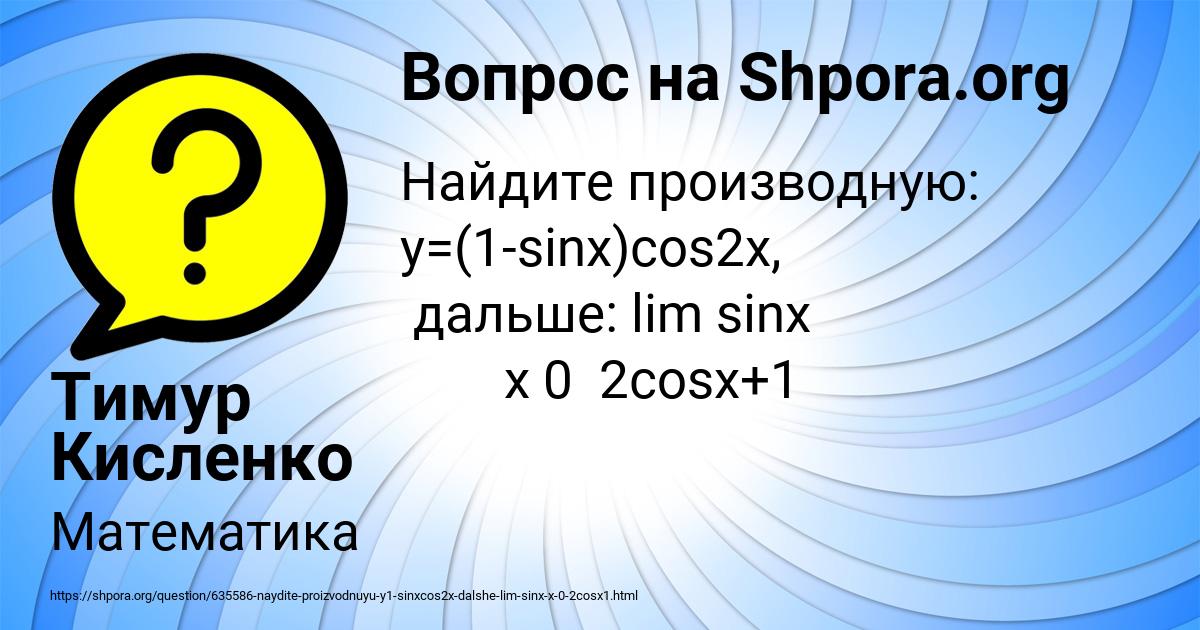 Вопрос на Shpora.org

Найдите производную: y=(1-sinx)cos2x,
дальше: lim sinx
x 0 2cosx+1

Тимур Кисленко

Математика

https://shpora.org/question/635586-naydite-proizvodnuyu-y1-sinxcos2x-dalshe-lim-sinx-x-0-2cosx1.html